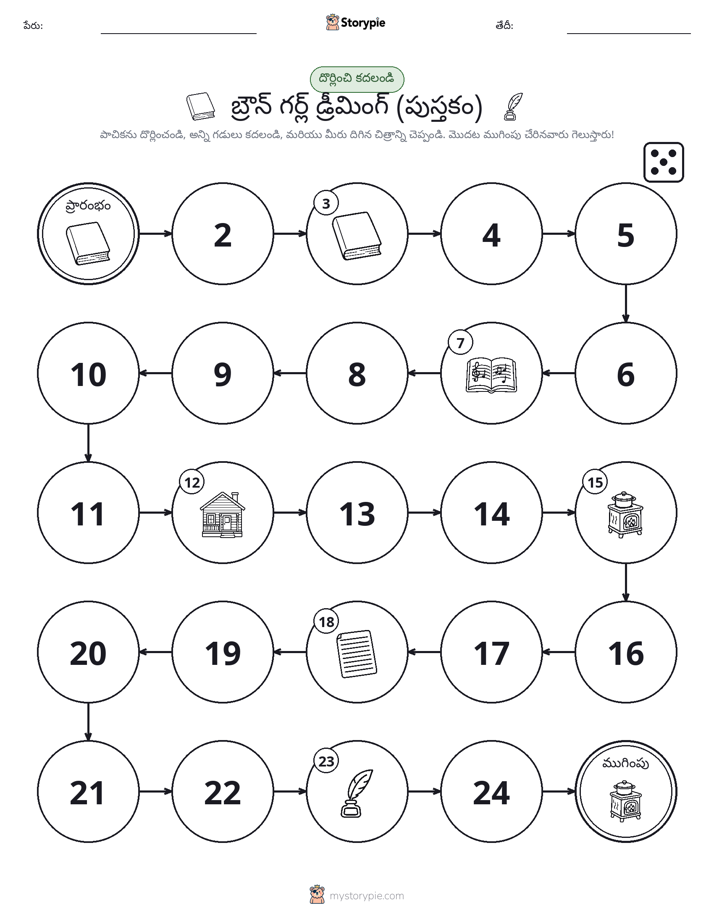 పేరు: ____ Storypie తేదీ: ____

దొర్లించి కదలండి

బ్రౌన్ గర్ల్ డ్రీమింగ్ (పుస్తకం)

పాచికను దొర్లించండి, అన్ని గడులు కదలండి, మరియు మీరు దిగిన చిత్రాన్ని చెప్పండి. మొదట ముగింపు చేరినవారు గెలుస్తారు!

ప్రారంభం

2

3

4

5

6

7

8

9

10

11

12

13

14

15

16

17

18

19

20

21

22

23

24

ముగింపు

mystorypie.com